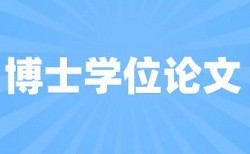 博士学位论文